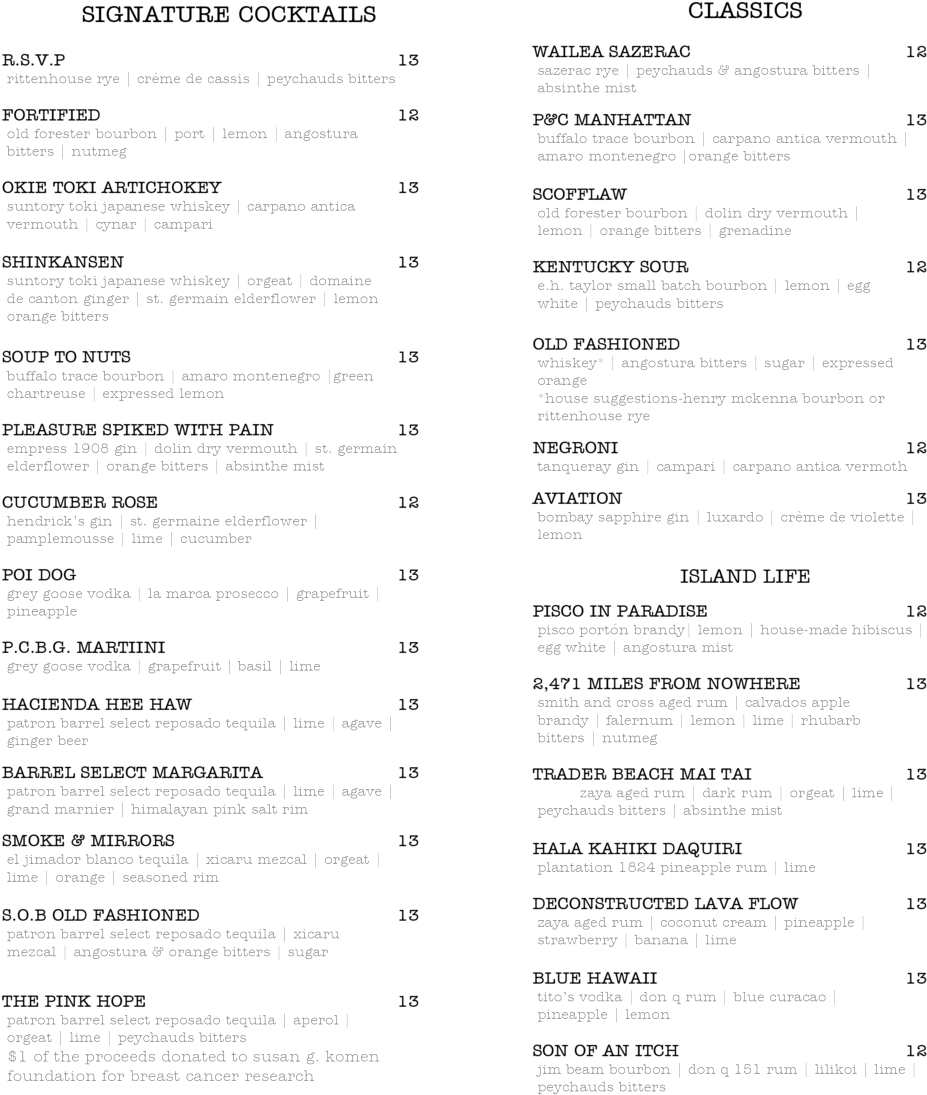 SIGNATURE COCKTAILS

R.S.V.P 13
rittenhouse rye | crème de cassis | peychauds bitters

FORTIFIED 12
old forester bourbon | port | lemon | angostura bitters | nutmeg

OKIE TOKI ARTICHOKEY 13
suntory toki japanese whiskey | carpano antica vermouth | cynar | campari

SHINKANSEN 13
suntory toki japanese whiskey | orgeat | domaine de canton ginger | st. germain elderflower | lemon orange bitters

SOUP TO NUTS 13
buffalo trace bourbon | amaro montenegro |green chartreuse | expressed lemon

PLEASURE SPIKED WITH PAIN 13
empress 1908 gin | dolin dry vermouth | st. germain elderflower | orange bitters | absinthe mist

CUCUMBER ROSE 12
hendrick's gin | st. germaine elderflower | pamplemousse | lime | cucumber

POI DOG 13
grey goose vodka | la marca prosecco | grapefruit | pineapple

P.C.B.G. MARTIINI 13
grey goose vodka | grapefruit | basil | lime

HACIENDA HEE HAW 13
patron barrel select reposado tequila | lime | agave | ginger beer

BARREL SELECT MARGARITA 13
patron barrel select reposado tequila | lime | agave | grand marnier | himalayan pink salt rim

SMOKE & MIRRORS 13
el jimador blanco tequila | xicaru mezcal | orgeat | lime | orange | seasoned rim

S.O.B OLD FASHIONED 13
patron barrel select reposado tequila | xicaru mezcal | angostura & orange bitters | sugar

THE PINK HOPE 13
patron barrel select reposado tequila | aperol | orgeat | lime | peychauds bitters
$1 of the proceeds donated to susan g. komen foundation for breast cancer research

CLASSICS

WAILEA SAZERAC 12
sazerac rye | peychauds & angostura bitters | absinthe mist

P&C MANHATTAN 13
buffalo trace bourbon | carpano antica vermouth | amaro montenegro |orange bitters

SCOFFLAW 13
old forester bourbon | dolin dry vermouth | lemon | orange bitters | grenadine

KENTUCKY SOUR 12
e.h. taylor small batch bourbon | lemon | egg white | peychauds bitters

OLD FASHIONED 13
whiskey* | angostura bitters | sugar | expressed orange
*house suggestions-henry mckenna bourbon or rittenhouse rye

NEGRONI 12
tanqueray gin | campari | carpano antica vermoth

AVIATION 13
bombay sapphire gin | luxardo | crème de violette | lemon

ISLAND LIFE

PISCO IN PARADISE 12
pisco portón brandy| lemon | house-made hibiscus | egg white | angostura mist

2,471 MILES FROM NOWHERE 13
smith and cross aged rum | calvados apple brandy | falernum | lemon | lime | rhubarb bitters | nutmeg

TRADER BEACH MAI TAI 13
zaya aged rum | dark rum | orgeat | lime | peychauds bitters | absinthe mist

HALA KAHIKI DAQUIRI 13
plantation 1824 pineapple rum | lime

DECONSTRUCTED LAVA FLOW 13
zaya aged rum | coconut cream | pineapple | strawberry | banana | lime

BLUE HAWAII 13
tito's vodka | don q rum | blue curacao | pineapple | lemon

SON OF AN ITCH 12
jim beam bourbon | don q 151 rum | lilikoi | lime | peychauds bitters